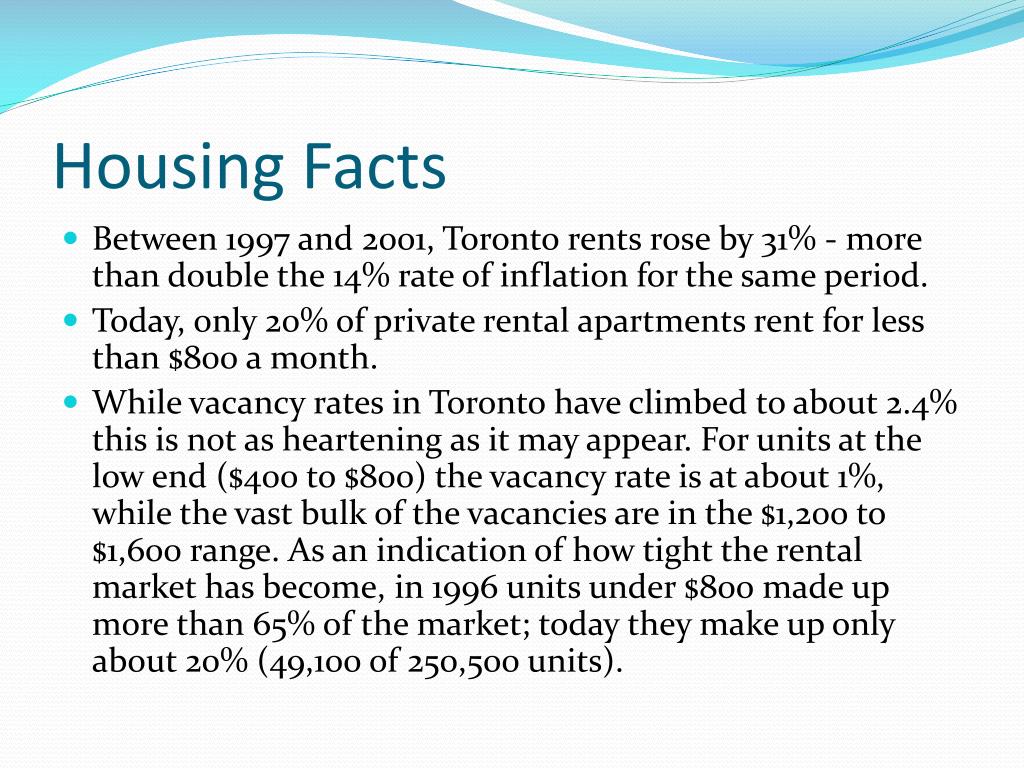 Housing Facts

- Between 1997 and 2001, Toronto rents rose by 31% - more than double the 14% rate of inflation for the same period.
- Today, only 20% of private rental apartments rent for less than \$800 a month.
- While vacancy rates in Toronto have climbed to about 2.4% this is not as heartening as it may appear. For units at the low end (\$400 to \$800) the vacancy rate is at about 1%, while the vast bulk of the vacancies are in the \$1,200 to \$1,600 range. As an indication of how tight the rental market has become, in 1996 units under \$800 made up more than 65% of the market; today they make up only about 20% (49,100 of 250,500 units).